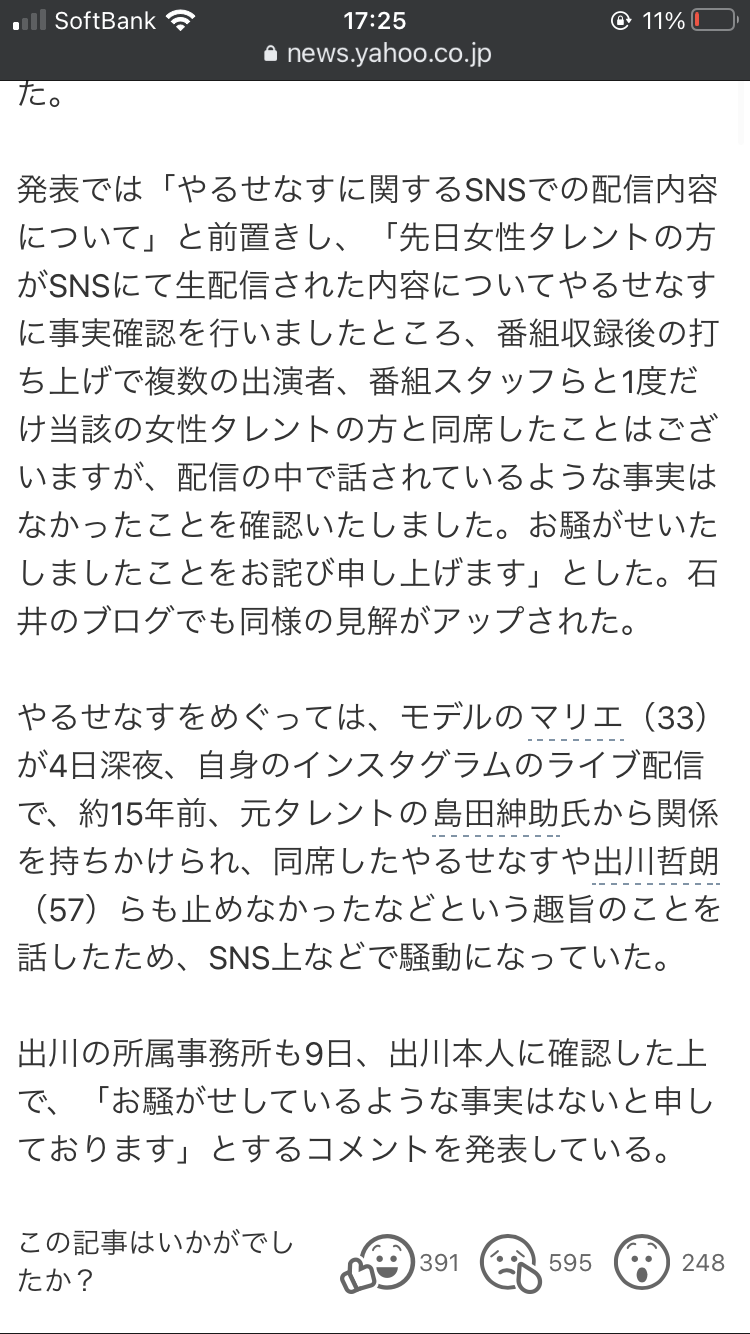 SoftBank 17:25 11%
news.yahoo.co.jp

た。

発表では「やるせなすに関するSNSでの配信内容について」と前置きし、「先日女性タレントの方がSNSにて生配信された内容についてやるせなすに事実確認を行いましたところ、番組収録後の打ち上げで複数の出演者、番組スタッフらと1度だけ当該の女性タレントの方と同席したことはございますが、配信の中で話されているような事実はなかったことを確認いたしました。お騒がせいたしましたことをお詫び申し上げます」とした。石井のブログでも同様の見解がアップされた。

やるせなすをめぐっては、モデルのマリエ（33）が4日深夜、自身のインスタグラムのライブ配信で、約15年前、元タレントの島田紳助氏から関係を持ちかけられ、同席したやるせなすや出川哲朗（57）らも止めなかったなどという趣旨のことを話したため、SNS上などで騒動になっていた。

出川の所属事務所も9日、出川本人に確認した上で、「お騒がせしているような事実はないと申しております」とするコメントを発表している。

この記事はいかがでしたか？ 391 595 248